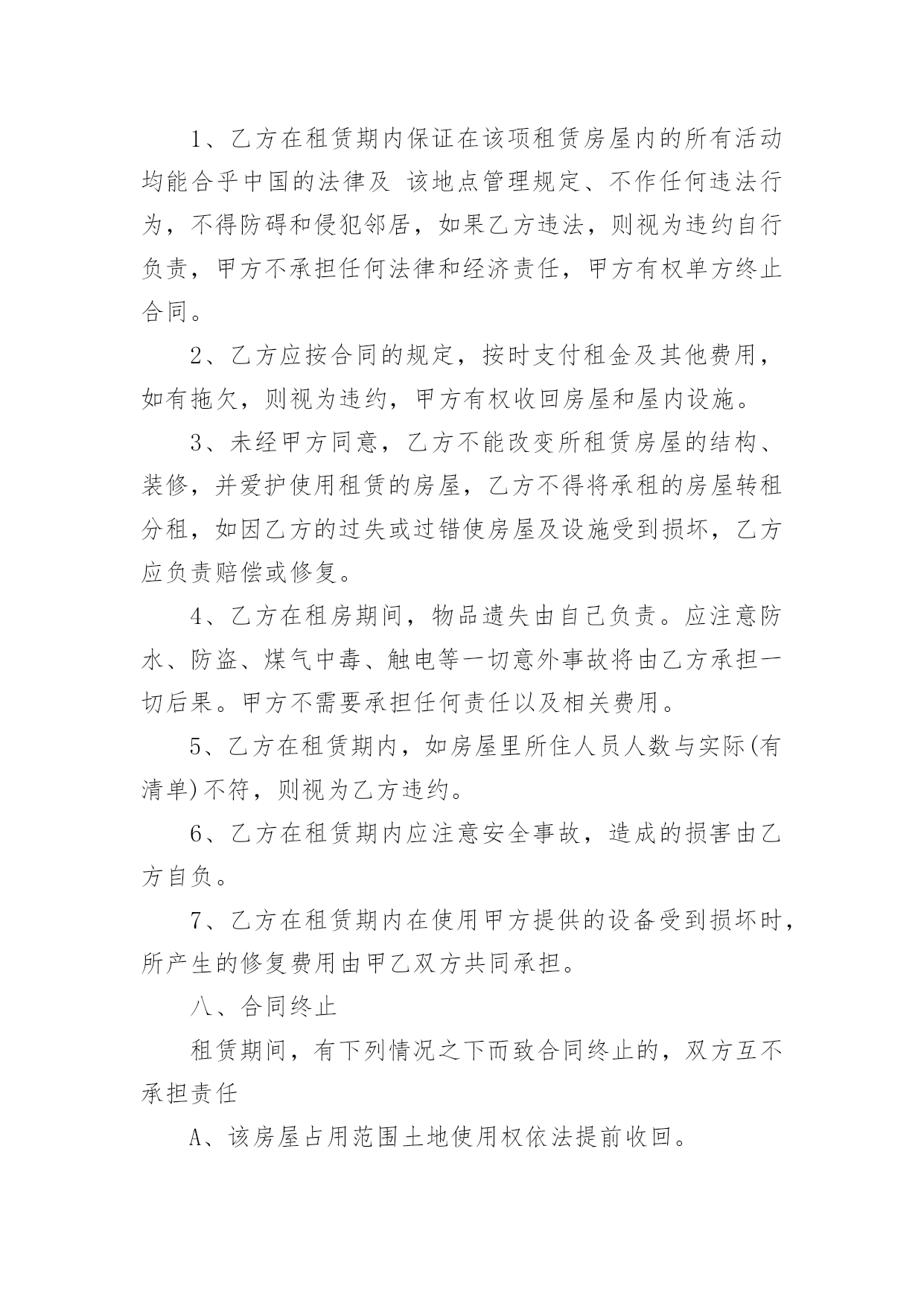 1、乙方在租赁期内保证在该项租赁房屋内的所有活动均能合乎中国的法律及 该地点管理规定、不作任何违法行为，不得防碍和侵犯邻居，如果乙方违法，则视为违约自行负责，甲方不承担任何法律和经济责任，甲方有权单方终止合同。

2、乙方应按合同的规定，按时支付租金及其他费用，如有拖欠，则视为违约，甲方有权收回房屋和屋内设施。

3、未经甲方同意，乙方不能改变所租赁房屋的结构、装修，并爱护使用租赁的房屋，乙方不得将承租的房屋转租分租，如因乙方的过失或过错使房屋及设施受到损坏，乙方应负责赔偿或修复。

4、乙方在租房期间，物品遗失由自己负责。应注意防水、防盗、煤气中毒、触电等一切意外事故将由乙方承担一切后果。甲方不需要承担任何责任以及相关费用。

5、乙方在租赁期内，如房屋里所住人员人数与实际(有清单)不符，则视为乙方违约。

6、乙方在租赁期内应注意安全事故，造成的损害由乙方自负。

7、乙方在租赁期内在使用甲方提供的设备受到损坏时，所产生的修复费用由甲乙双方共同承担。

八、合同终止

租赁期间，有下列情况之下而致合同终止的，双方互不承担责任

A、该房屋占用范围土地使用权依法提前收回。